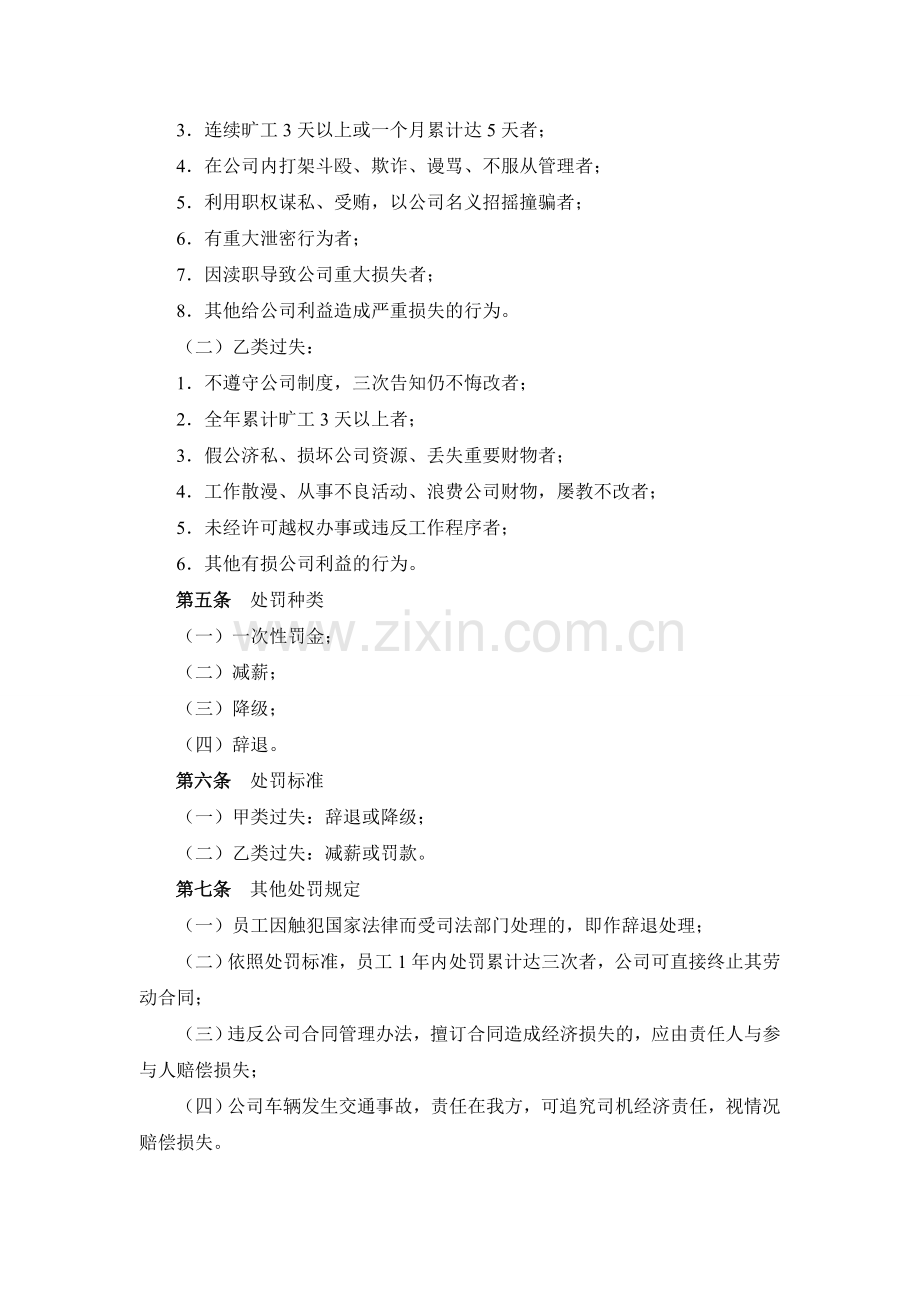 3．连续旷工 3 天以上或一个月累计达 5 天者；
4．在公司内打架斗殴、欺诈、谩骂、不服从管理者；
5．利用职权谋私、受贿，以公司名义招摇撞骗者；
6．有重大泄密行为者；
7．因渎职导致公司重大损失者；
8．其他给公司利益造成严重损失的行为。
（二）乙类过失：
1．不遵守公司制度，三次告知仍不悔改者；
2．全年累计旷工 3 天以上者；
3．假公济私、损坏公司资源、丢失重要财物者；
4．工作散漫、从事不良活动、浪费公司财物，屡教不改者；
5．未经许可越权办事或违反工作程序者；
6．其他有损公司利益的行为。
第五条　处罚种类
（一）一次性罚金；
（二）减薪；
（三）降级；
（四）辞退。
第六条　处罚标准
（一）甲类过失：辞退或降级；
（二）乙类过失：减薪或罚款。
第七条　其他处罚规定
（一）员工因触犯国家法律而受司法部门处理的，即作辞退处理；
（二）依照处罚标准，员工 1 年内处罚累计达三次者，公司可直接终止其劳动合同；
（三）违反公司合同管理办法，擅订合同造成经济损失的，应由责任人与参与人赔偿损失；
（四）公司车辆发生交通事故，责任在我方，可追究司机经济责任，视情况赔偿损失。
www.zixin.com.cn